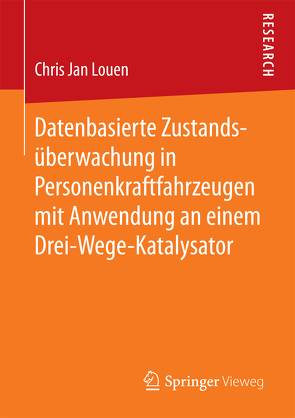 RESEARCH

Chris Jan Louen

Datenbasierte Zustandsüberwachung in Personenkraftfahrzeugen mit Anwendung an einem Drei-Wege-Katalysator

Springer Vieweg